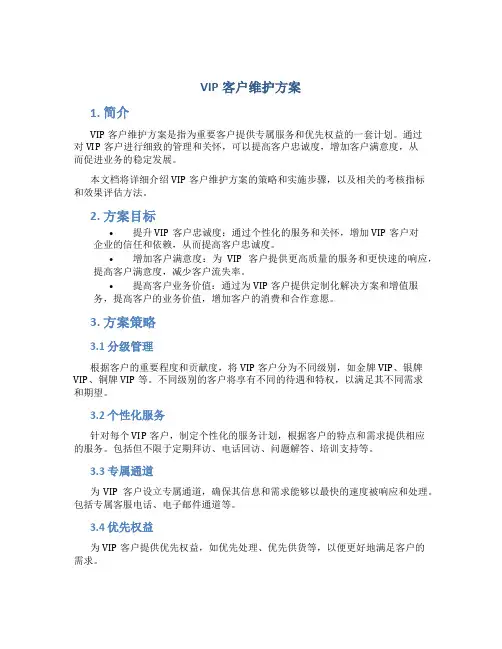 VIP 客户维护方案

1. 简介

VIP 客户维护方案是指为重要客户提供专属服务和优先权益的一套计划。通过对 VIP 客户进行细致的管理和关怀，可以提高客户忠诚度，增加客户满意度，从而促进业务的稳定发展。

本文档将详细介绍 VIP 客户维护方案的策略和实施步骤，以及相关的考核指标和效果评估方法。

2. 方案目标

• 提升 VIP 客户忠诚度：通过个性化的服务和关怀，增加 VIP 客户对企业的信任和依赖，从而提高客户忠诚度。
• 增加客户满意度：为 VIP 客户提供更高质量的服务和更快速的响应，提高客户满意度，减少客户流失率。
• 提高客户业务价值：通过为 VIP 客户提供定制化解决方案和增值服务，提高客户的业务价值，增加客户的消费和合作意愿。

3. 方案策略

3.1 分级管理

根据客户的重要程度和贡献度，将 VIP 客户分为不同级别，如金牌 VIP、银牌 VIP、铜牌 VIP 等。不同级别的客户将享有不同的待遇和特权，以满足其不同需求和期望。

3.2 个性化服务

针对每个 VIP 客户，制定个性化的服务计划，根据客户的特点和需求提供相应的服务。包括但不限于定期拜访、电话回访、问题解答、培训支持等。

3.3 专属通道

为 VIP 客户设立专属通道，确保其信息和需求能够以最快的速度被响应和处理。包括专属客服电话、电子邮件通道等。

3.4 优先权益

为 VIP 客户提供优先权益，如优先处理、优先供货等，以便更好地满足客户的需求。